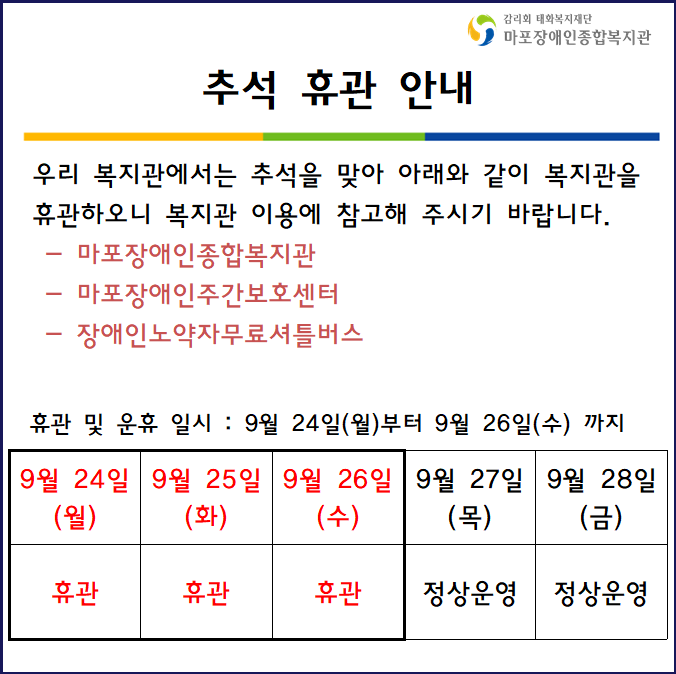 감리회 태화복지재단
마포장애인종합복지관

추석 휴관 안내

우리 복지관에서는 추석을 맞아 아래와 같이 복지관을 휴관하오니 복지관 이용에 참고해 주시기 바랍니다.
– 마포장애인종합복지관
– 마포장애인주간보호센터
– 장애인노약자무료셔틀버스

휴관 및 운휴 일시 : 9월 24일(월)부터 9월 26일(수) 까지

| 9월 24일 (월) | 9월 25일 (화) | 9월 26일 (수) | 9월 27일 (목) | 9월 28일 (금) |
|---|---|---|---|---|
| 휴관 | 휴관 | 휴관 | 정상운영 | 정상운영 |